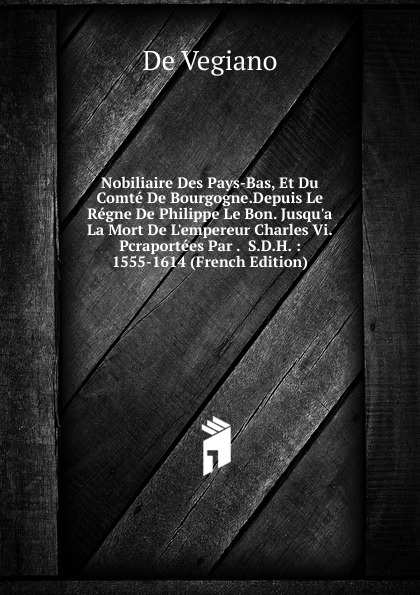 De Vegiano

Nobiliaire Des Pays-Bas, Et Du Comté De Bourgogne.Depuis Le Régne De Philippe Le Bon. Jusqu'a La Mort De L'empereur Charles Vi. Pcraportées Par . S.D.H. : 1555-1614 (French Edition)